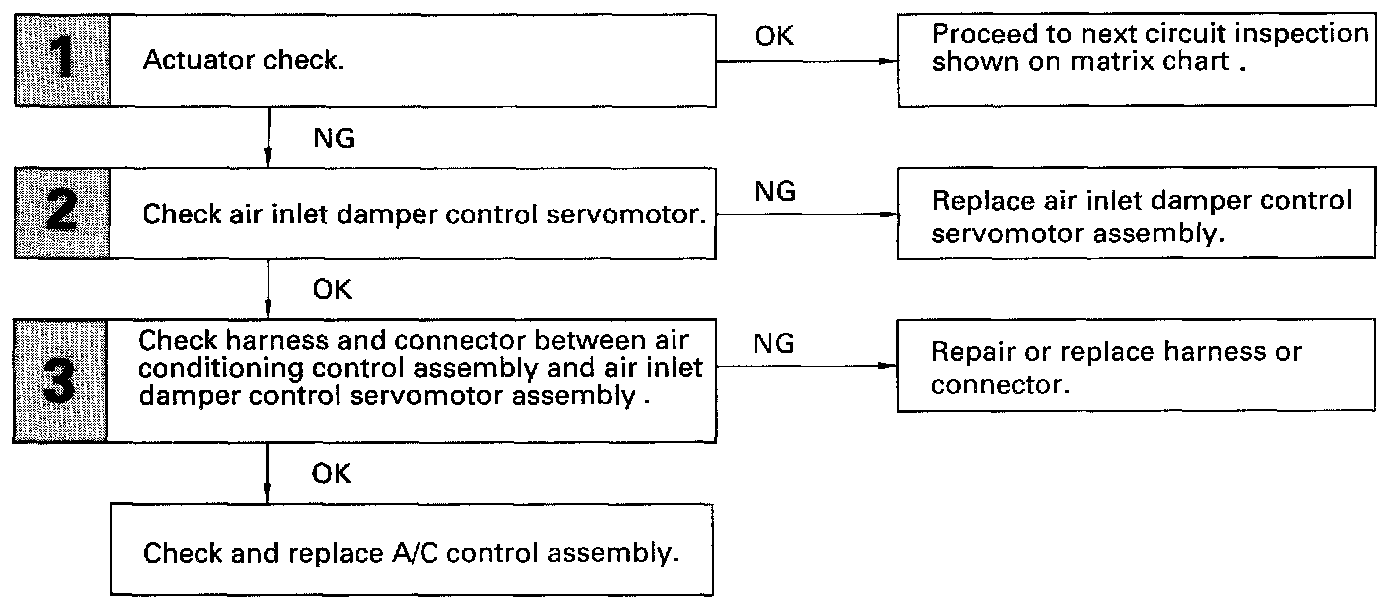 1 Actuator check.

OK

Proceed to next circuit inspection shown on matrix chart .

NG

2 Check air inlet damper control servomotor.

NG

Replace air inlet damper control servomotor assembly.

OK

3 Check harness and connector between air conditioning control assembly and air inlet damper control servomotor assembly .

NG

Repair or replace harness or connector.

OK

Check and replace A/C control assembly.